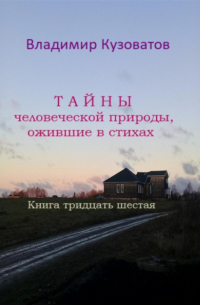 Владимир Кузоватов

ТАЙНЫ
человеческой природы, ожившие в стихах

Книга тридцать шестая